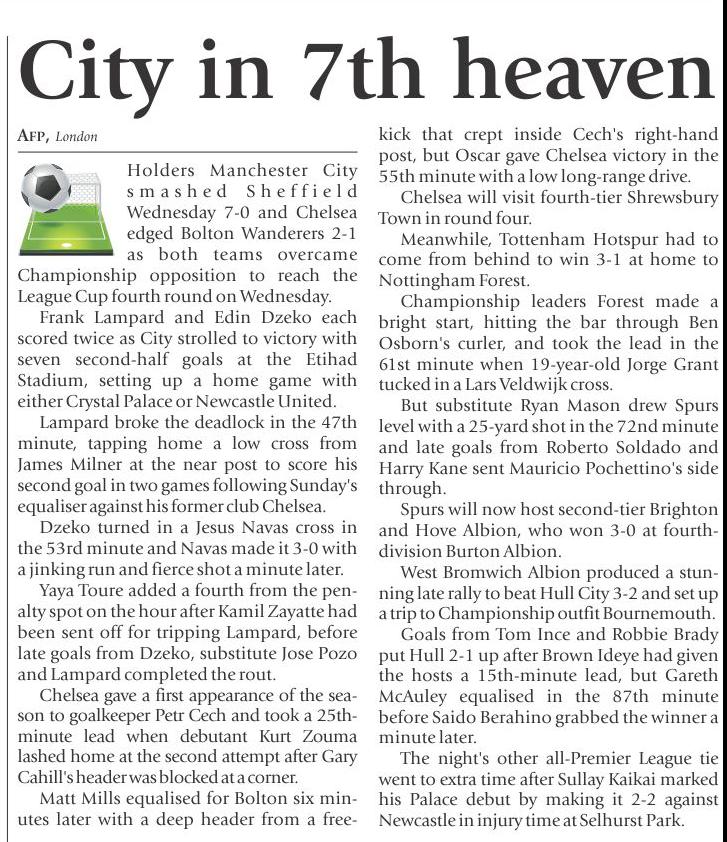 City in 7th heaven

AFP, London

Holders Manchester City smashed Sheffield Wednesday 7-0 and Chelsea edged Bolton Wanderers 2-1 as both teams overcame Championship opposition to reach the League Cup fourth round on Wednesday.

Frank Lampard and Edin Dzeko each scored twice as City strolled to victory with seven second-half goals at the Etihad Stadium, setting up a home game with either Crystal Palace or Newcastle United.

Lampard broke the deadlock in the 47th minute, tapping home a low cross from James Milner at the near post to score his second goal in two games following Sunday's equaliser against his former club Chelsea.

Dzeko turned in a Jesus Navas cross in the 53rd minute and Navas made it 3-0 with a jinking run and fierce shot a minute later.

Yaya Toure added a fourth from the penalty spot on the hour after Kamil Zayatte had been sent off for tripping Lampard, before late goals from Dzeko, substitute Jose Pozo and Lampard completed the rout.

Chelsea gave a first appearance of the season to goalkeeper Petr Cech and took a 25th-minute lead when debutant Kurt Zouma lashed home at the second attempt after Gary Cahill's header was blocked at a corner.

Matt Mills equalised for Bolton six minutes later with a deep header from a free-kick that crept inside Cech's right-hand post, but Oscar gave Chelsea victory in the 55th minute with a low long-range drive.

Chelsea will visit fourth-tier Shrewsbury Town in round four.

Meanwhile, Tottenham Hotspur had to come from behind to win 3-1 at home to Nottingham Forest.

Championship leaders Forest made a bright start, hitting the bar through Ben Osborn's curler, and took the lead in the 61st minute when 19-year-old Jorge Grant tucked in a Lars Veldwijk cross.

But substitute Ryan Mason drew Spurs level with a 25-yard shot in the 72nd minute and late goals from Roberto Soldado and Harry Kane sent Mauricio Pochettino's side through.

Spurs will now host second-tier Brighton and Hove Albion, who won 3-0 at fourth-division Burton Albion.

West Bromwich Albion produced a stunning late rally to beat Hull City 3-2 and set up a trip to Championship outfit Bournemouth.

Goals from Tom Ince and Robbie Brady put Hull 2-1 up after Brown Ideye had given the hosts a 15th-minute lead, but Gareth McAuley equalised in the 87th minute before Saido Berahino grabbed the winner a minute later.

The night's other all-Premier League tie went to extra time after Sullay Kaikai marked his Palace debut by making it 2-2 against Newcastle in injury time at Selhurst Park.